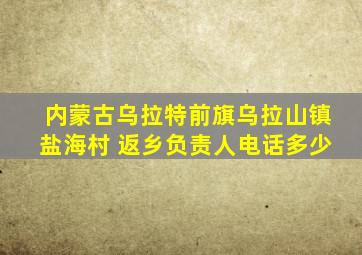 内蒙古乌拉特前旗乌拉山镇盐海村 返乡负责人电话多少